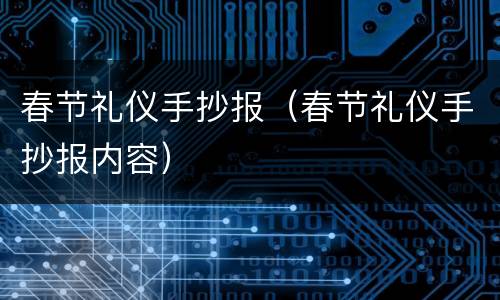 春节礼仪手抄报（春节礼仪手抄报内容）